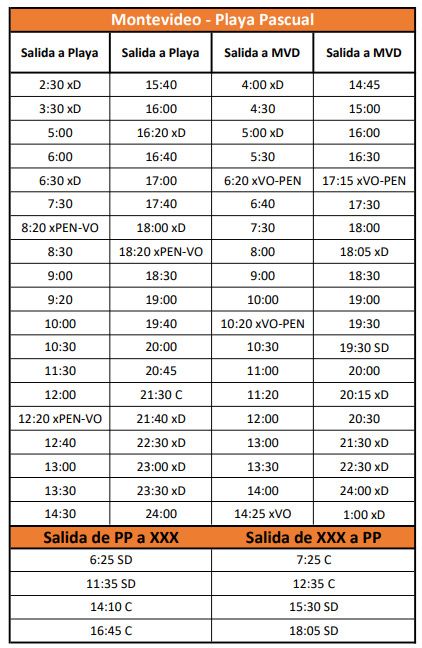 Montevideo - Playa Pascual

| Salida a Playa | Salida a Playa | Salida a MVD | Salida a MVD |
|---|---|---|---|
| 2:30 xD | 15:40 | 4:00 xD | 14:45 |
| 3:30 xD | 16:00 | 4:30 | 15:00 |
| 5:00 | 16:20 xD | 5:00 xD | 16:00 |
| 6:00 | 16:40 | 5:30 | 16:30 |
| 6:30 xD | 17:00 | 6:20 xVO-PEN | 17:15 xVO-PEN |
| 7:30 | 17:40 | 6:40 | 17:30 |
| 8:20 xPEN-VO | 18:00 xD | 7:30 | 18:00 |
| 8:30 | 18:20 xPEN-VO | 8:00 | 18:05 xD |
| 9:00 | 18:30 | 9:00 | 18:30 |
| 9:20 | 19:00 | 10:00 | 19:00 |
| 10:00 | 19:40 | 10:20 xVO-PEN | 19:30 |
| 10:30 | 20:00 | 10:30 | 19:30 SD |
| 11:30 | 20:45 | 11:00 | 20:00 |
| 12:00 | 21:30 C | 11:20 | 20:15 xD |
| 12:20 xPEN-VO | 21:40 xD | 12:00 | 20:30 |
| 12:40 | 22:30 xD | 13:00 | 21:30 xD |
| 13:00 | 23:00 xD | 13:30 | 22:30 xD |
| 13:30 | 23:30 xD | 14:00 | 24:00 xD |
| 14:30 | 24:00 | 14:25 xVO | 1:00 xD |

| Salida de PP a XXX | Salida de XXX a PP |
|---|---|
| 6:25 SD | 7:25 C |
| 11:35 SD | 12:35 C |
| 14:10 C | 15:30 SD |
| 16:45 C | 18:05 SD |